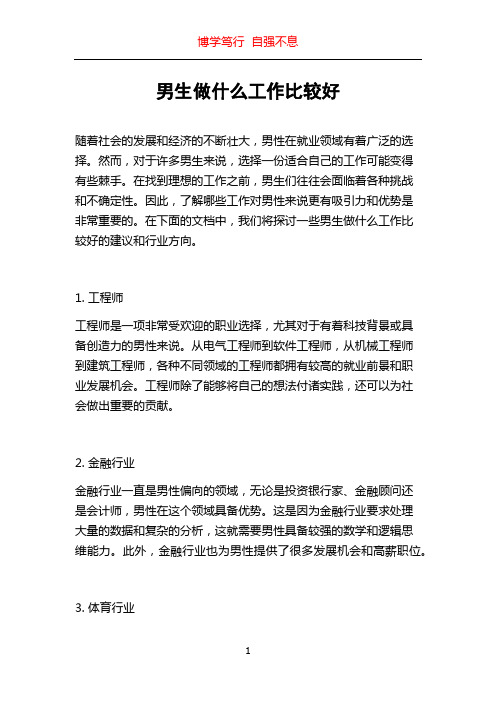 博学笃行 自强不息

男生做什么工作比较好

随着社会的发展和经济的不断壮大，男性在就业领域有着广泛的选择。然而，对于许多男生来说，选择一份适合自己的工作可能变得有些棘手。在找到理想的工作之前，男生们往往会面临着各种挑战和不确定性。因此，了解哪些工作对男性来说更有吸引力和优势是非常重要的。在下面的文档中，我们将探讨一些男生做什么工作比较好的建议和行业方向。

1. 工程师

工程师是一项非常受欢迎的职业选择，尤其对于有着科技背景或具备创造力的男性来说。从电气工程师到软件工程师，从机械工程师到建筑工程师，各种不同领域的工程师都拥有较高的就业前景和职业发展机会。工程师除了能够将自己的想法付诸实践，还可以为社会做出重要的贡献。

2. 金融行业

金融行业一直是男性偏向的领域，无论是投资银行家、金融顾问还是会计师，男性在这个领域具备优势。这是因为金融行业要求处理大量的数据和复杂的分析，这就需要男性具备较强的数学和逻辑思维能力。此外，金融行业也为男性提供了很多发展机会和高薪职位。

3. 体育行业

1